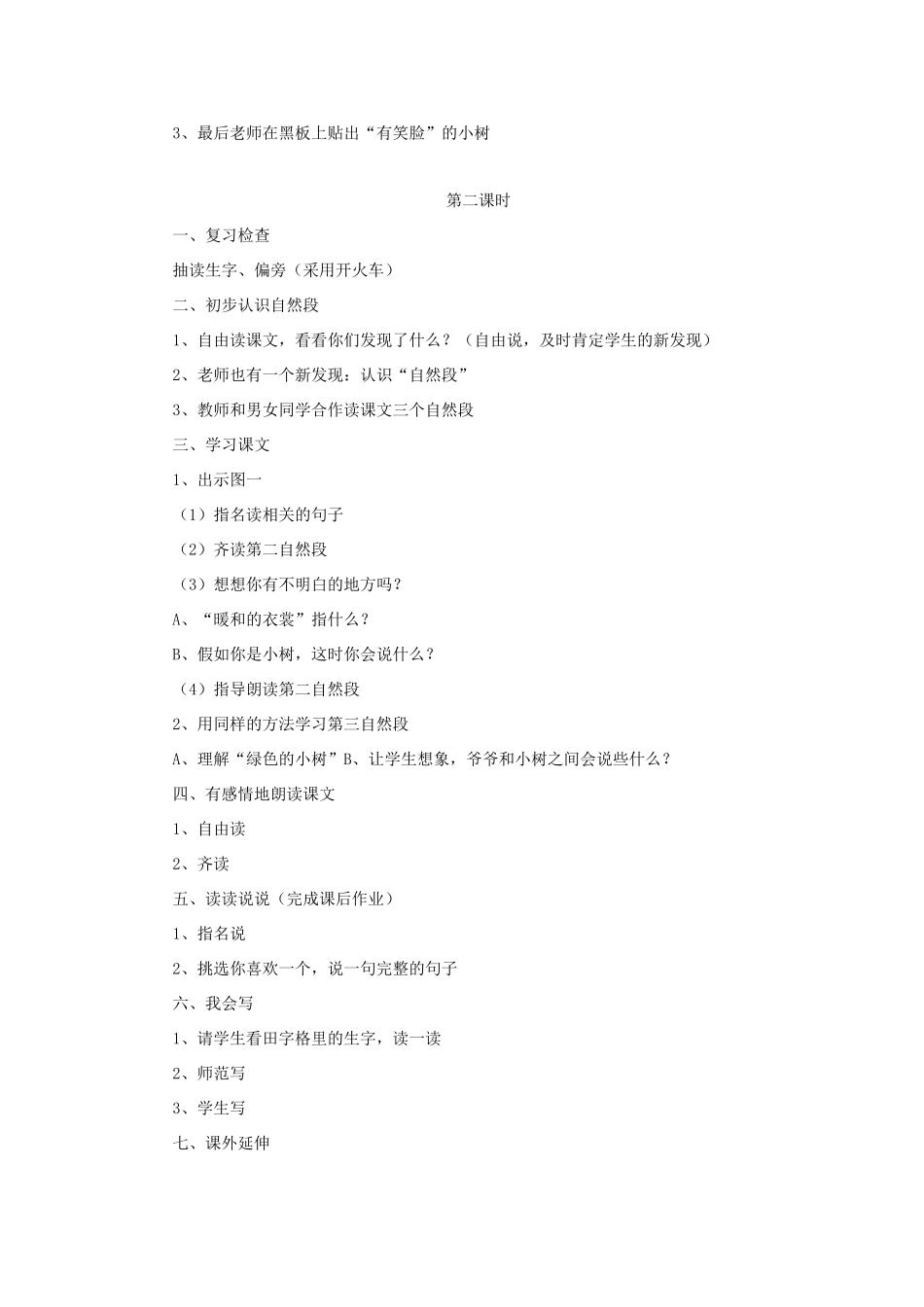 3、最后老师在黑板上贴出“有笑脸”的小树

第二课时

一、复习检查

抽读生字、偏旁（采用开火车）

二、初步认识自然段

1、自由读课文，看看你们发现了什么？（自由说，及时肯定学生的新发现）

2、老师也有一个新发现：认识“自然段”

3、教师和男女同学合作读课文三个自然段

三、学习课文

1、出示图一

（1）指名读相关的句子

（2）齐读第二自然段

（3）想想你有不明白的地方吗？

A、“暖和的衣裳”指什么？

B、假如你是小树，这时你会说什么？

（4）指导朗读第二自然段

2、用同样的方法学习第三自然段

A、理解“绿色的小树”B、让学生想象，爷爷和小树之间会说些什么？

四、有感情地朗读课文

1、自由读

2、齐读

五、读读说说（完成课后作业）

1、指名说

2、挑选你喜欢一个，说一句完整的句子

六、我会写

1、请学生看田字格里的生字，读一读

2、师范写

3、学生写

七、课外延伸